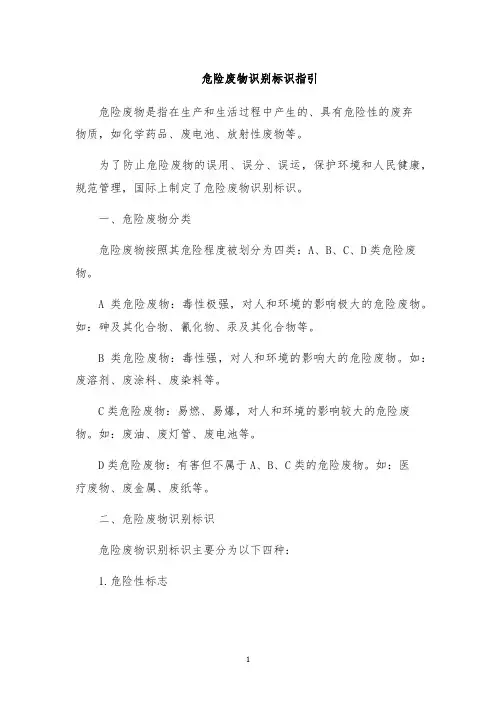 危险废物识别标识指引

危险废物是指在生产和生活过程中产生的、具有危险性的废弃物质，如化学药品、废电池、放射性废物等。

为了防止危险废物的误用、误分、误运，保护环境和人民健康，规范管理，国际上制定了危险废物识别标识。

一、危险废物分类

危险废物按照其危险程度被划分为四类：A、B、C、D类危险废物。

A 类危险废物：毒性极强，对人和环境的影响极大的危险废物。如：砷及其化合物、氰化物、汞及其化合物等。

B 类危险废物：毒性强，对人和环境的影响大的危险废物。如：废溶剂、废涂料、废染料等。

C类危险废物：易燃、易爆，对人和环境的影响较大的危险废物。如：废油、废灯管、废电池等。

D类危险废物：有害但不属于A、B、C类的危险废物。如：医疗废物、废金属、废纸等。

二、危险废物识别标识

危险废物识别标识主要分为以下四种：

1.危险性标志

1